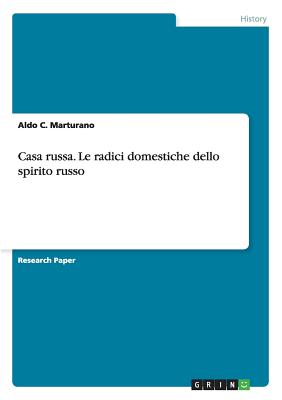 History

Aldo C. Marturano

Casa russa. Le radici domestiche dello spirito russo

Research Paper

GRIN